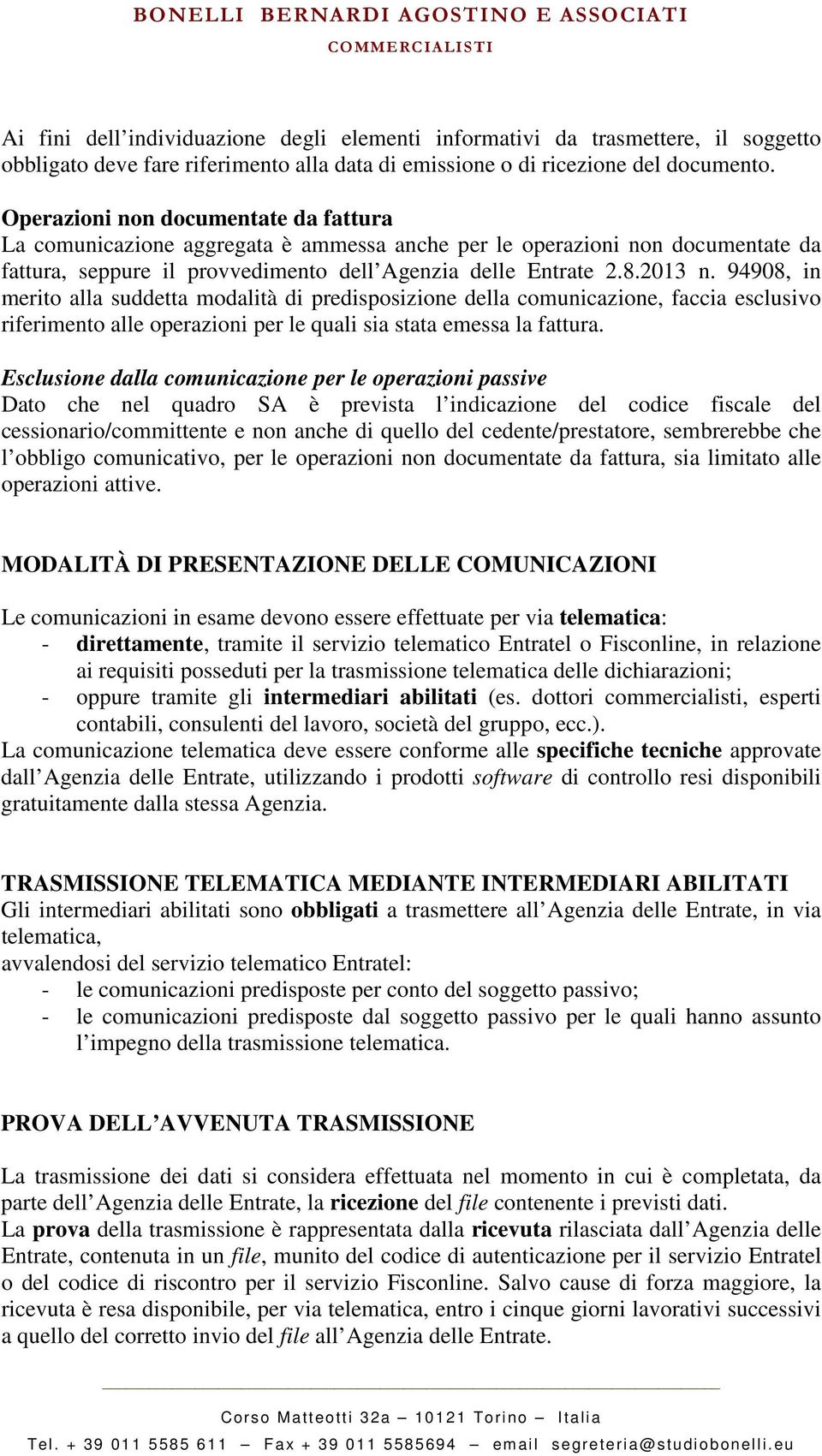 BONELLI BERNARDI AGOSTINO E ASSOCIATI
COMMERCIALISTI

Ai fini dell'individuazione degli elementi informativi da trasmettere, il soggetto obbligato deve fare riferimento alla data di emissione o di ricezione del documento.

Operazioni non documentate da fattura
La comunicazione aggregata è ammessa anche per le operazioni non documentate da fattura, seppure il provvedimento dell'Agenzia delle Entrate 2.8.2013 n. 94908, in merito alla suddetta modalità di predisposizione della comunicazione, faccia esclusivo riferimento alle operazioni per le quali sia stata emessa la fattura.

Esclusione dalla comunicazione per le operazioni passive
Dato che nel quadro SA è prevista l'indicazione del codice fiscale del cessionario/committente e non anche di quello del cedente/prestatore, sembrerebbe che l'obbligo comunicativo, per le operazioni non documentate da fattura, sia limitato alle operazioni attive.

MODALITÀ DI PRESENTAZIONE DELLE COMUNICAZIONI

Le comunicazioni in esame devono essere effettuate per via telematica:
- direttamente, tramite il servizio telematico Entratel o Fisconline, in relazione ai requisiti posseduti per la trasmissione telematica delle dichiarazioni;
- oppure tramite gli intermediari abilitati (es. dottori commercialisti, esperti contabili, consulenti del lavoro, società del gruppo, ecc.).
La comunicazione telematica deve essere conforme alle specifiche tecniche approvate dall'Agenzia delle Entrate, utilizzando i prodotti software di controllo resi disponibili gratuitamente dalla stessa Agenzia.

TRASMISSIONE TELEMATICA MEDIANTE INTERMEDIARI ABILITATI
Gli intermediari abilitati sono obbligati a trasmettere all'Agenzia delle Entrate, in via telematica,
avvalendosi del servizio telematico Entratel:
- le comunicazioni predisposte per conto del soggetto passivo;
- le comunicazioni predisposte dal soggetto passivo per le quali hanno assunto l'impegno della trasmissione telematica.

PROVA DELL'AVVENUTA TRASMISSIONE

La trasmissione dei dati si considera effettuata nel momento in cui è completata, da parte dell'Agenzia delle Entrate, la ricezione del file contenente i previsti dati.
La prova della trasmissione è rappresentata dalla ricevuta rilasciata dall'Agenzia delle Entrate, contenuta in un file, munito del codice di autenticazione per il servizio Entratel o del codice di riscontro per il servizio Fisconline. Salvo cause di forza maggiore, la ricevuta è resa disponibile, per via telematica, entro i cinque giorni lavorativi successivi a quello del corretto invio del file all'Agenzia delle Entrate.

Corso Matteotti 32a – 10121 Torino – Italia
Tel. + 39 011 5585 611 – Fax + 39 011 5585694 – email segreteria@studiobonelli.eu